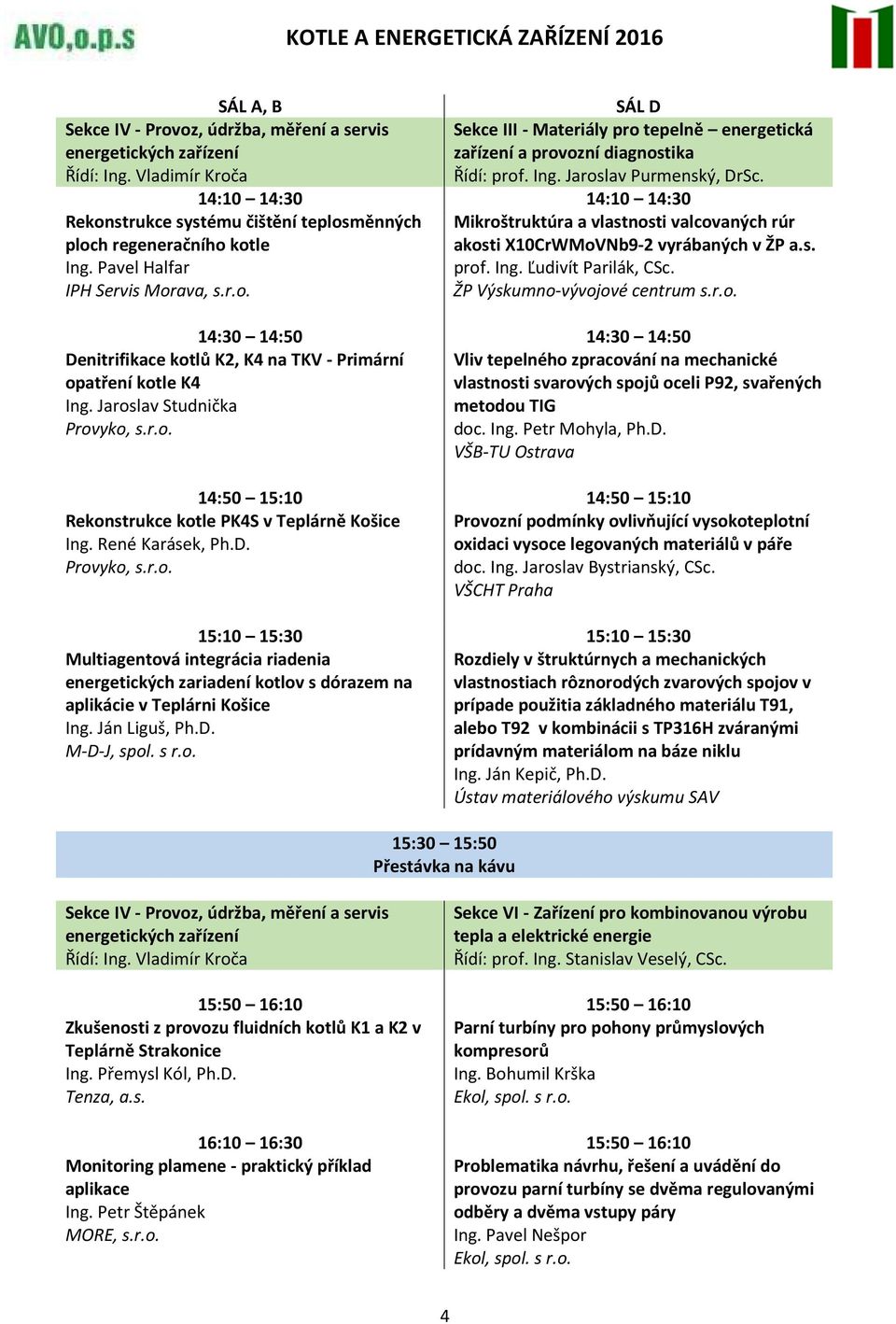 AVO,o.p.s

KOTLE A ENERGETICKÁ ZAŘÍZENÍ 2016

SÁL A, B
Sekce IV - Provoz, údržba, měření a servis energetických zařízení
Řídí: Ing. Vladimír Kroča

14:10 – 14:30
Rekonstrukce systému čištění teplosměnných ploch regeneračního kotle
Ing. Pavel Halfar
IPH Servis Morava, s.r.o.

14:30 – 14:50
Denitrifikace kotlů K2, K4 na TKV - Primární opatření kotle K4
Ing. Jaroslav Studnička
Provyko, s.r.o.

14:50 – 15:10
Rekonstrukce kotle PK4S v Teplárně Košice
Ing. René Karásek, Ph.D.
Provyko, s.r.o.

15:10 – 15:30
Multiagentová integrácia riadenia energetických zariadení kotlov s dórazem na aplikácie v Teplárni Košice
Ing. Ján Liguš, Ph.D.
M-D-J, spol. s r.o.

SÁL D
Sekce III - Materiály pro tepelně – energetická zařízení a provozní diagnostika
Řídí: prof. Ing. Jaroslav Purmenský, DrSc.

14:10 – 14:30
Mikroštruktúra a vlastnosti valcovaných rúr akosti X10CrWMoVNb9-2 vyrábaných v ŽP a.s.
prof. Ing. Ľudivít Parilák, CSc.
ŽP Výskumno-vývojové centrum s.r.o.

14:30 – 14:50
Vliv tepelného zpracování na mechanické vlastnosti svarových spojů oceli P92, svařených metodou TIG
doc. Ing. Petr Mohyla, Ph.D.
VŠB-TU Ostrava

14:50 – 15:10
Provozní podmínky ovlivňující vysokoteplotní oxidaci vysoce legovaných materiálů v páře
doc. Ing. Jaroslav Bystrianský, CSc.
VŠCHT Praha

15:10 – 15:30
Rozdiely v štruktúrnych a mechanických vlastnostiach rôznorodých zvarových spojov v prípade použitia základného materiálu T91, alebo T92 v kombinácii s TP316H zváranými prídavným materiálom na báze niklu
Ing. Ján Kepič, Ph.D.
Ústav materiálového výskumu SAV

15:30 – 15:50
Přestávka na kávu

Sekce IV - Provoz, údržba, měření a servis energetických zařízení
Řídí: Ing. Vladimír Kroča

15:50 – 16:10
Zkušenosti z provozu fluidních kotlů K1 a K2 v Teplárně Strakonice
Ing. Přemysl Kól, Ph.D.
Tenza, a.s.

16:10 – 16:30
Monitoring plamene - praktický příklad aplikace
Ing. Petr Štěpánek
MORE, s.r.o.

Sekce VI - Zařízení pro kombinovanou výrobu tepla a elektrické energie
Řídí: prof. Ing. Stanislav Veselý, CSc.

15:50 – 16:10
Parní turbíny pro pohony průmyslových kompresorů
Ing. Bohumil Krška
Ekol, spol. s r.o.

15:50 – 16:10
Problematika návrhu, řešení a uvádění do provozu parní turbíny se dvěma regulovanými odběry a dvěma vstupy páry
Ing. Pavel Nešpor
Ekol, spol. s r.o.

4